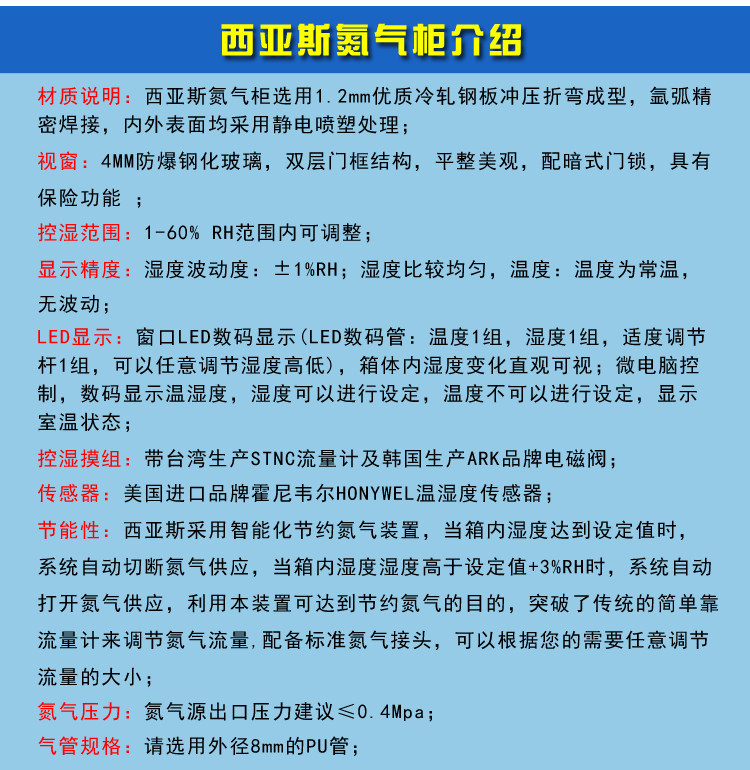 西亚斯氮气柜介绍

材质说明：西亚斯氮气柜选用1.2mm优质冷轧钢板冲压折弯成型，氩弧精密焊接，内外表面均采用静电喷塑处理；

视窗：4MM防爆钢化玻璃，双层门框结构，平整美观，配暗式门锁，具有保险功能 ；

控湿范围：1-60% RH范围内可调整；

显示精度：湿度波动度：±1%RH；湿度比较均匀，温度：温度为常温，无波动；

LED显示：窗口LED数码显示(LED数码管：温度1组，湿度1组，适度调节杆1组，可以任意调节湿度高低)，箱体内湿度变化直观可视；微电脑控制，数码显示温湿度，湿度可以进行设定，温度不可以进行设定，显示室温状态；

控湿摸组：带台湾生产STNC流量计及韩国生产ARK品牌电磁阀；

传感器：美国进口品牌霍尼韦尔HONYWEL温湿度传感器；

节能性：西亚斯采用智能化节约氮气装置，当箱内湿度达到设定值时，系统自动切断氮气供应，当箱内湿度湿度高于设定值+3%RH时，系统自动打开氮气供应，利用本装置可达到节约氮气的目的，突破了传统的简单靠流量计来调节氮气流量,配备标准氮气接头，可以根据您的需要任意调节流量的大小；

氮气压力：氮气源出口压力建议≤0.4Mpa；

气管规格：请选用外径8mm的PU管；